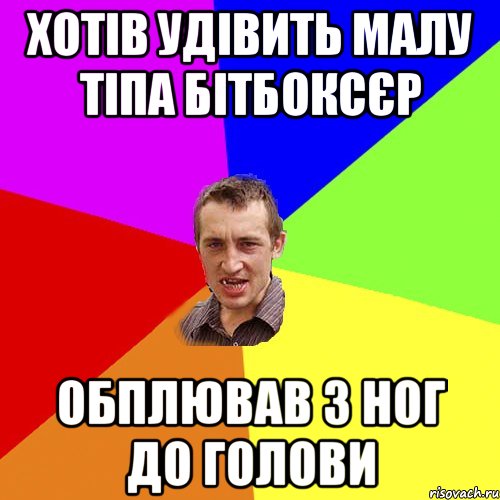 ХОТІВ УДІВИТЬ МАЛУ ТІПА БІТБОКСЄР

ОБПЛЮВАВ З НОГ ДО ГОЛОВИ

risovach.ru